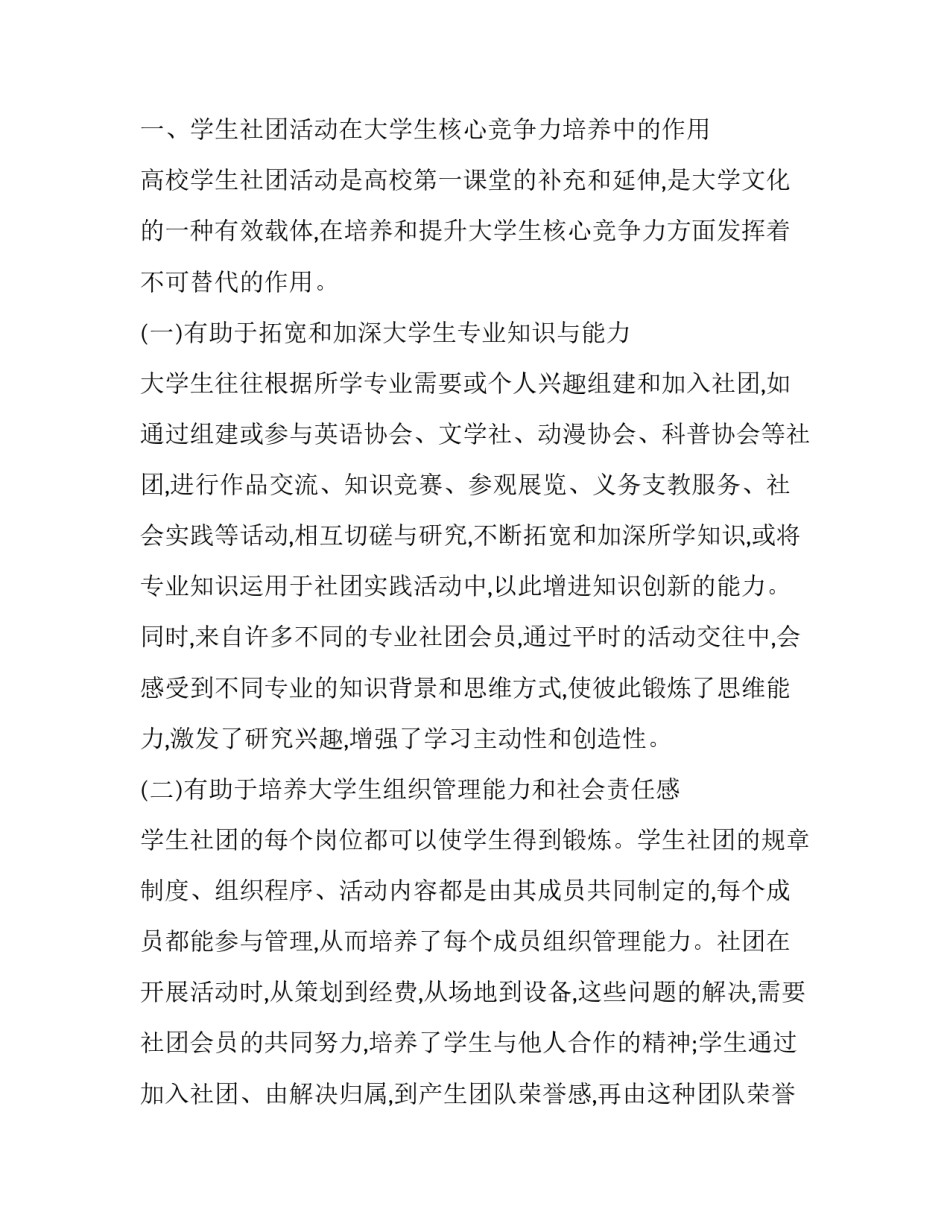 一、学生社团活动在大学生核心竞争力培养中的作用

高校学生社团活动是高校第一课堂的补充和延伸,是大学文化的一种有效载体,在培养和提升大学生核心竞争力方面发挥着不可替代的作用。

(一)有助于拓宽和加深大学生专业知识与能力

大学生往往根据所学专业需要或个人兴趣组建和加入社团,如通过组建或参与英语协会、文学社、动漫协会、科普协会等社团,进行作品交流、知识竞赛、参观展览、义务支教服务、社会实践等活动,相互切磋与研究,不断拓宽和加深所学知识,或将专业知识运用于社团实践活动中,以此增进知识创新的能力。同时,来自许多不同的专业社团会员,通过平时的活动交往中,会感受到不同专业的知识背景和思维方式,使彼此锻炼了思维能力,激发了研究兴趣,增强了学习主动性和创造性。

(二)有助于培养大学生组织管理能力和社会责任感

学生社团的每个岗位都可以使学生得到锻炼。学生社团的规章制度、组织程序、活动内容都是由其成员共同制定的,每个成员都能参与管理,从而培养了每个成员组织管理能力。社团在开展活动时,从策划到经费,从场地到设备,这些问题的解决,需要社团会员的共同努力,培养了学生与他人合作的精神;学生通过加入社团、由解决归属,到产生团队荣誉感,再由这种团队荣誉